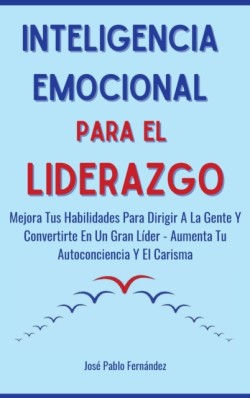 INTELIGENCIA EMOCIONAL PARA EL LIDERAZGO

Mejora Tus Habilidades Para Dirigir A La Gente Y Convertirte En Un Gran Líder - Aumenta Tu Autoconciencia Y El Carisma

José Pablo Fernández